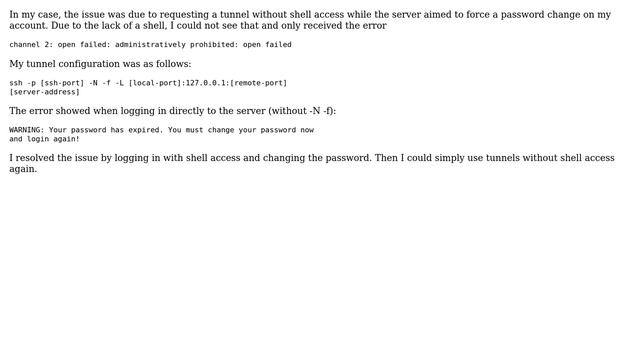 In my case, the issue was due to requesting a tunnel without shell access while the server aimed to force a password change on my account. Due to the lack of a shell, I could not see that and only received the error

channel 2: open failed: administratively prohibited: open failed

My tunnel configuration was as follows:

ssh -p [ssh-port] -N -f -L [local-port]:127.0.0.1:[remote-port]
[server-address]

The error showed when logging in directly to the server (without -N -f):

WARNING: Your password has expired. You must change your password now
and login again!

I resolved the issue by logging in with shell access and changing the password. Then I could simply use tunnels without shell access again.